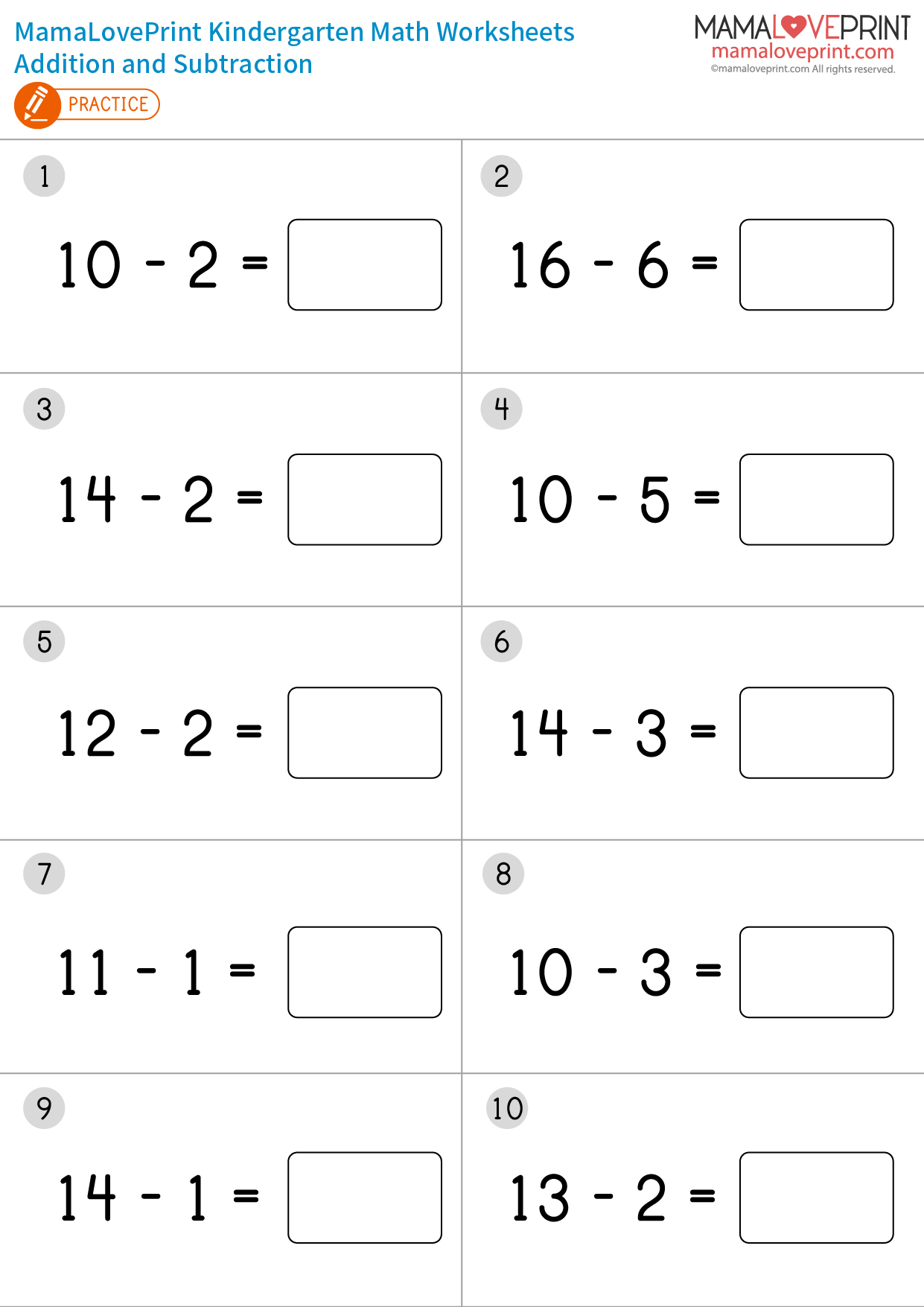 MamaLovePrint Kindergarten Math Worksheets
Addition and Subtraction

PRACTICE

MAMALOVEPRINT
mamaloveprint.com
©mamaloveprint.com All rights reserved.

1
$10 - 2 =$

2
$16 - 6 =$

3
$14 - 2 =$

4
$10 - 5 =$

5
$12 - 2 =$

6
$14 - 3 =$

7
$11 - 1 =$

8
$10 - 3 =$

9
$14 - 1 =$

10
$13 - 2 =$